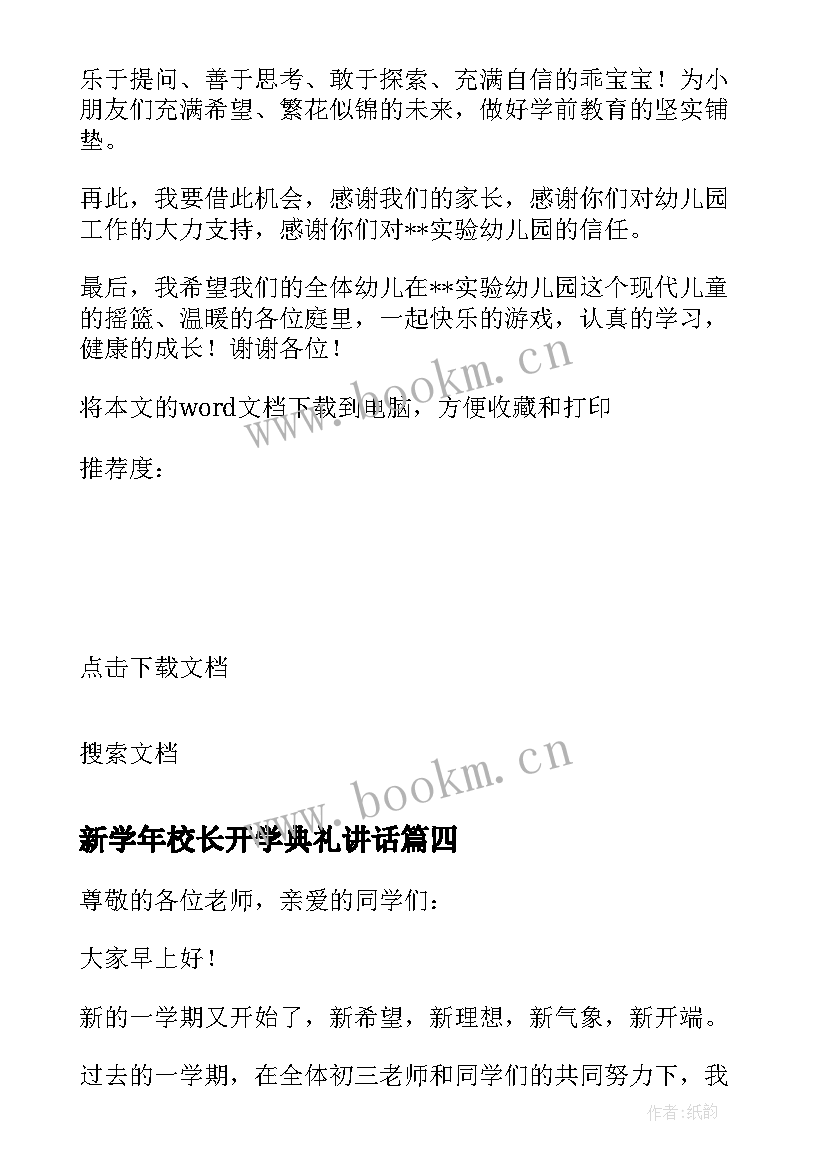 乐于提问、善于思考、敢于探索、充满自信的乖宝宝！为小朋友们充满希望、繁花似锦的未来，做好学前教育的坚实铺垫。

再此，我要借此机会，感谢我们的家长，感谢你们对幼儿园工作的大力支持，感谢你们对**实验幼儿园的信任。

最后，我希望我们的全体幼儿在**实验幼儿园这个现代儿童的摇篮、温暖的各位庭里，一起快乐的游戏，认真的学习，健康的成长！谢谢各位！

www.bookm.cn

将本文的word文档下载到电脑，方便收藏和打印

推荐度：

点击下载文档

搜索文档

www.bookm.cn

新学年校长开学典礼讲话篇四

尊敬的各位老师，亲爱的同学们：

大家早上好！

新的一学期又开始了，新希望，新理想，新气象，新开端。

过去的一学期，在全体初三老师和同学们的共同努力下，我

作者：纸韵